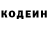 КОДЕИН